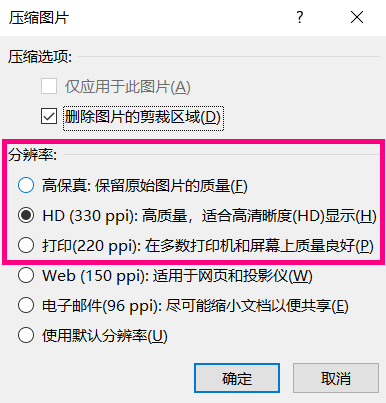 压缩图片

?

×

压缩选项:

仅应用于此图片(A)

删除图片的剪裁区域(D)

分辨率:

高保真: 保留原始图片的质量(F)

HD (330 ppi): 高质量，适合高清晰度(HD)显示(H)

打印(220 ppi): 在多数打印机和屏幕上质量良好(P)

Web (150 ppi): 适用于网页和投影仪(W)

电子邮件(96 ppi): 尽可能缩小文档以便共享(E)

使用默认分辨率(U)

确定

取消